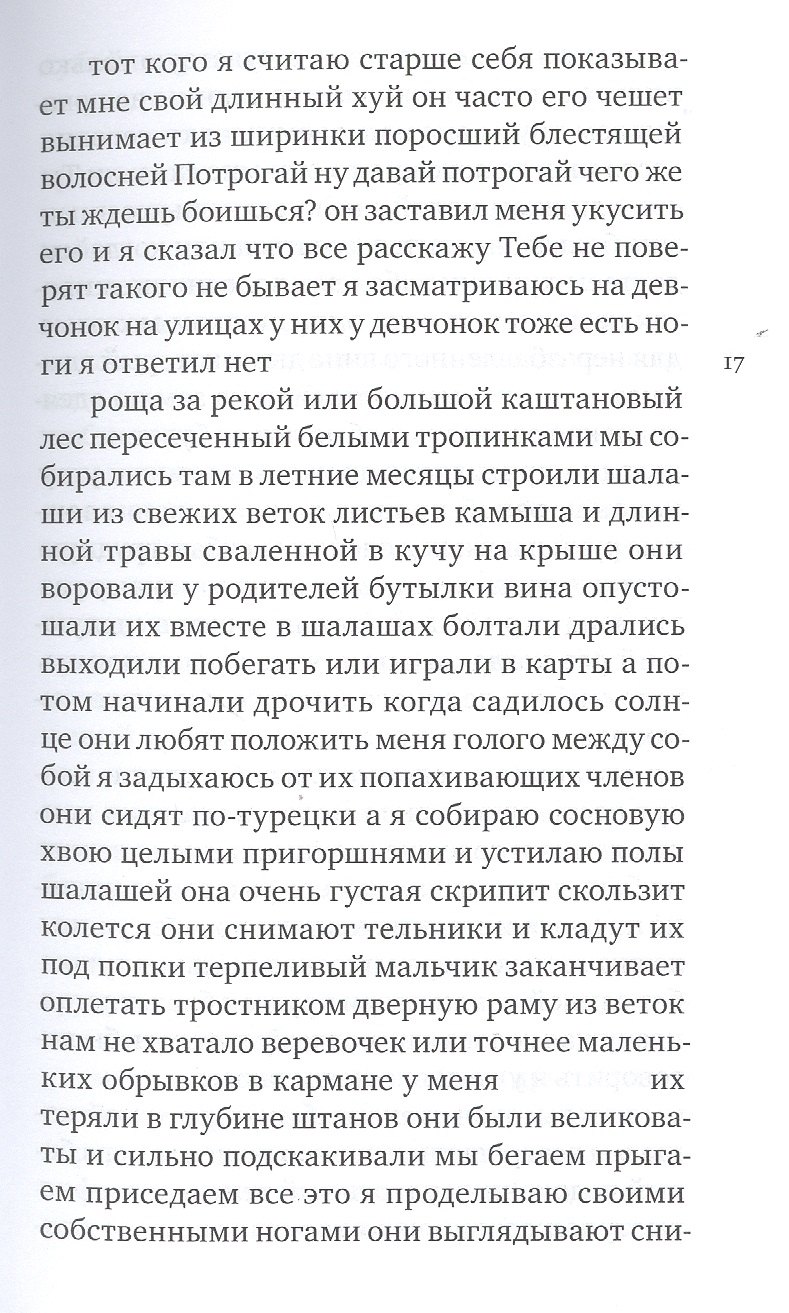 тот кого я считаю старше себя показывает мне свой длинный хуй он часто его чешет вынимает из ширинки поросший блестящей волосней Потрогай ну давай потрогай чего же ты ждешь боишься? он заставил меня укусить его и я сказал что все расскажу Тебе не поверят такого не бывает я засматриваюсь на девчонок на улицах у них у девчонок тоже есть ноги я ответил нет

17

роща за рекой или большой каштановый лес пересеченный белыми тропинками мы собирались там в летние месяцы строили шалаши из свежих веток листьев камыша и длинной травы сваленной в кучу на крыше они воровали у родителей бутылки вина опустошали их вместе в шалашах болтали дрались выходили побегать или играли в карты а потом начинали дрочить когда садилось солнце они любят положить меня голого между собой я задыхаюсь от их попахивающих членов они сидят по-турецки а я собираю сосновую хвою целыми пригоршнями и устилаю полы шалашей она очень густая скрипит скользит колется они снимают тельники и кладут их под попки терпеливый мальчик заканчивает оплетать тростником дверную раму из веток нам не хватало веревочек или точнее маленьких обрывков в кармане у меня их теряли в глубине штанов они были великоваты и сильно подскакивали мы бегаем прыгаем приседаем все это я проделываю своими собственными ногами они выглядывают сни-